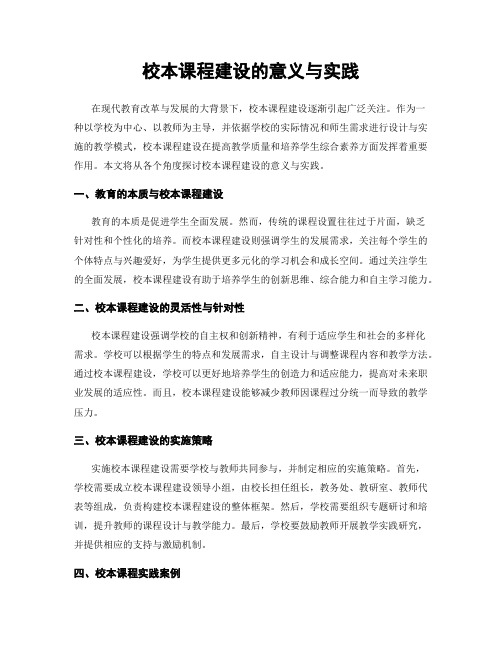 校本课程建设的意义与实践

在现代教育改革与发展的大背景下，校本课程建设逐渐引起广泛关注。作为一种以学校为中心、以教师为主导，并依据学校的实际情况和师生需求进行设计与实施的教学模式，校本课程建设在提高教学质量和培养学生综合素养方面发挥着重要作用。本文将从各个角度探讨校本课程建设的意义与实践。

一、教育的本质与校本课程建设

教育的本质是促进学生全面发展。然而，传统的课程设置往往过于片面，缺乏针对性和个性化的培养。而校本课程建设则强调学生的发展需求，关注每个学生的个体特点与兴趣爱好，为学生提供更多元化的学习机会和成长空间。通过关注学生的全面发展，校本课程建设有助于培养学生的创新思维、综合能力和自主学习能力。

二、校本课程建设的灵活性与针对性

校本课程建设强调学校的自主权和创新精神，有利于适应学生和社会的多样化需求。学校可以根据学生的特点和发展需求，自主设计与调整课程内容和教学方法。通过校本课程建设，学校可以更好地培养学生的创造力和适应能力，提高对未来职业发展的适应性。而且，校本课程建设能够减少教师因课程过分统一而导致的教学压力。

三、校本课程建设的实施策略

实施校本课程建设需要学校与教师共同参与，并制定相应的实施策略。首先，学校需要成立校本课程建设领导小组，由校长担任组长，教务处、教研室、教师代表等组成，负责构建校本课程建设的整体框架。然后，学校需要组织专题研讨和培训，提升教师的课程设计与教学能力。最后，学校要鼓励教师开展教学实践研究，并提供相应的支持与激励机制。

四、校本课程实践案例